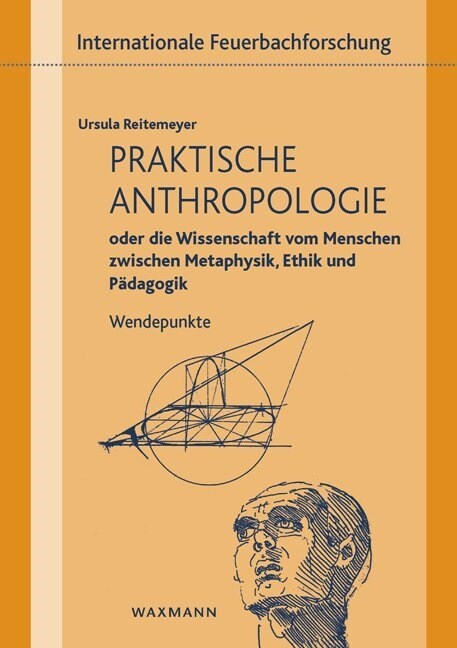 Internationale Feuerbachforschung

Ursula Reitemeyer

PRAKTISCHE ANTHROPOLOGIE

oder die Wissenschaft vom Menschen zwischen Metaphysik, Ethik und Pädagogik

Wendepunkte

WAXMANN